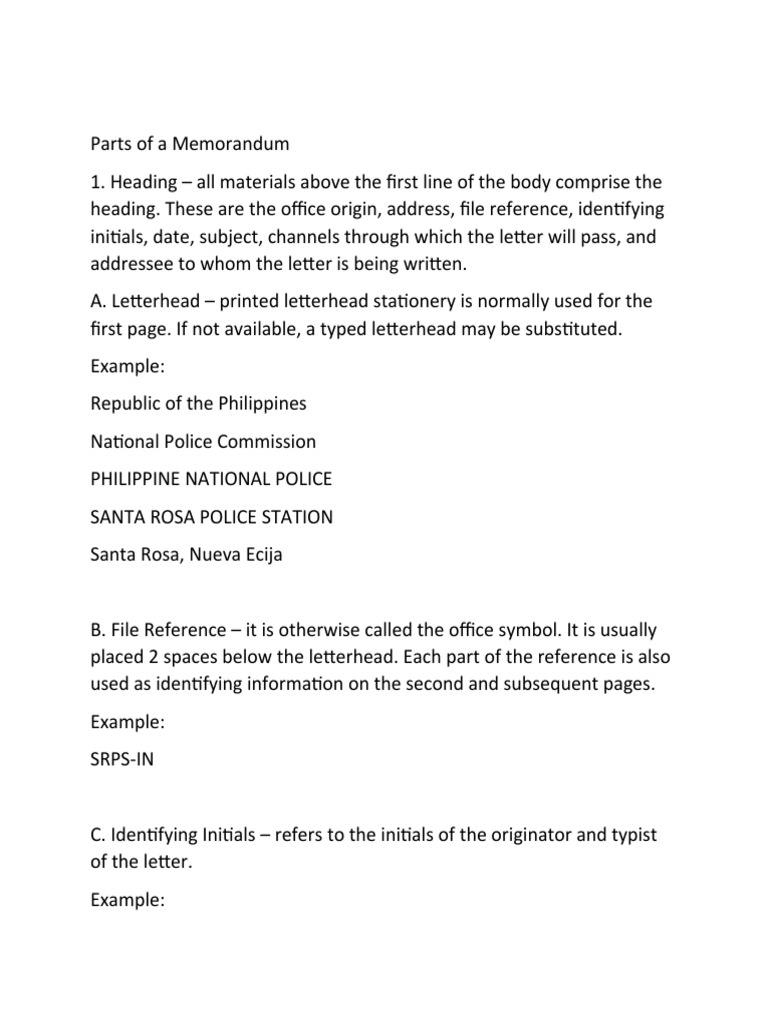 Parts of a Memorandum

1. Heading – all materials above the first line of the body comprise the heading. These are the office origin, address, file reference, identifying initials, date, subject, channels through which the letter will pass, and addressee to whom the letter is being written.

A. Letterhead – printed letterhead stationery is normally used for the first page. If not available, a typed letterhead may be substituted.

Example:

Republic of the Philippines

National Police Commission

PHILIPPINE NATIONAL POLICE

SANTA ROSA POLICE STATION

Santa Rosa, Nueva Ecija

B. File Reference – it is otherwise called the office symbol. It is usually placed 2 spaces below the letterhead. Each part of the reference is also used as identifying information on the second and subsequent pages.

Example:

SRPS-IN

C. Identifying Initials – refers to the initials of the originator and typist of the letter.

Example: